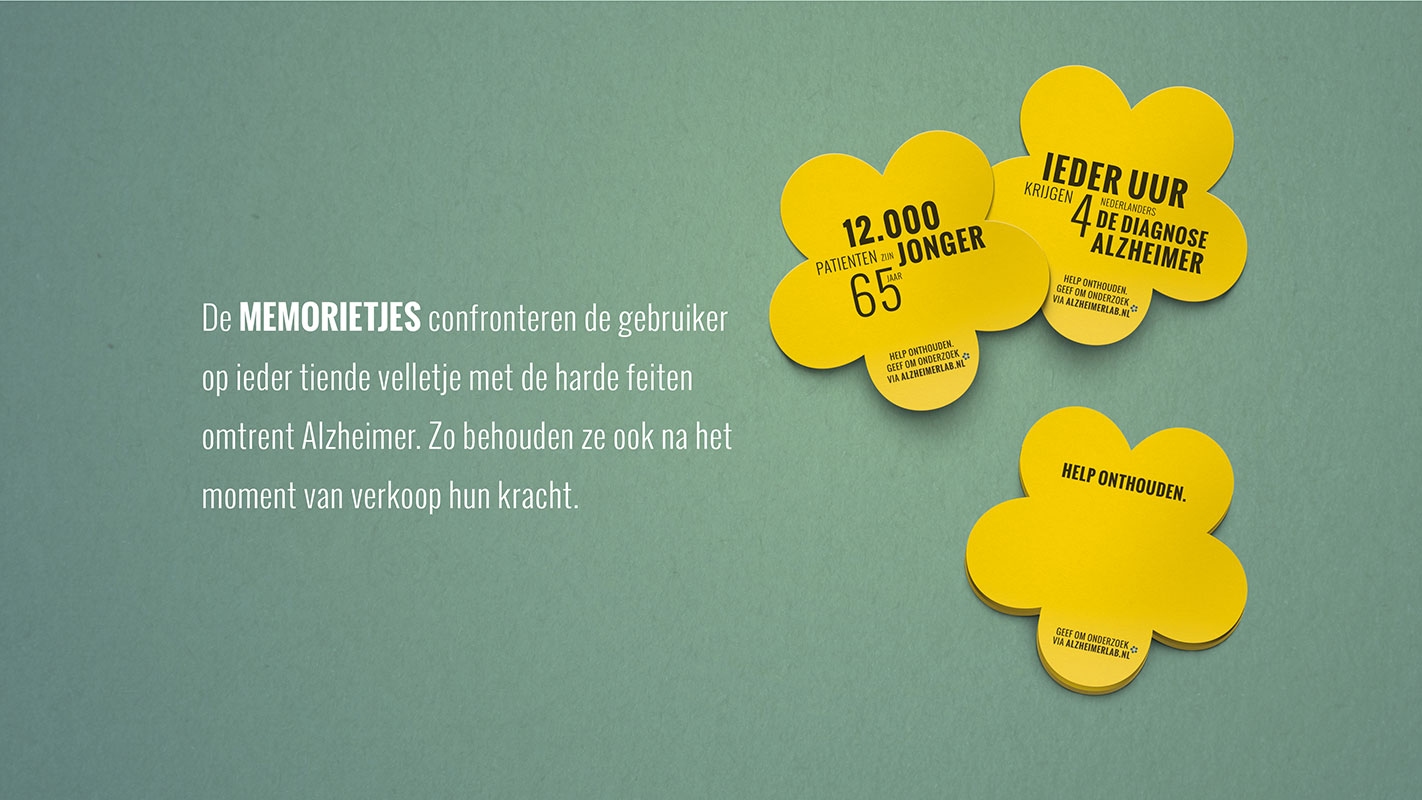 De MEMORIETJES confronteren de gebruiker op ieder tiende velletje met de harde feiten omtrent Alzheimer. Zo behouden ze ook na het moment van verkoop hun kracht.

12.000 PATIENTEN ZIJN JONGER 65 JAAR

HELP ONTHOUDEN. GEEF OM ONDERZOEK VIA ALZHEIMERLAB.NL

IEDER UUR KRIJGEN 4 NEDERLANDERS DE DIAGNOSE ALZHEIMER

HELP ONTHOUDEN. GEEF OM ONDERZOEK VIA ALZHEIMERLAB.NL

HELP ONTHOUDEN.

GEEF OM ONDERZOEK VIA ALZHEIMERLAB.NL